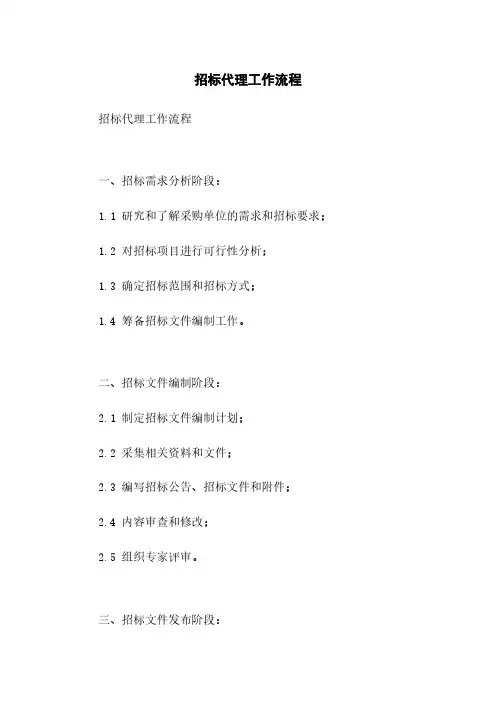 招标代理工作流程

招标代理工作流程

一、招标需求分析阶段：

1.1 研究和了解采购单位的需求和招标要求；

1.2 对招标项目进行可行性分析；

1.3 确定招标范围和招标方式；

1.4 筹备招标文件编制工作。

二、招标文件编制阶段：

2.1 制定招标文件编制计划；

2.2 采集相关资料和文件；

2.3 编写招标公告、招标文件和附件；

2.4 内容审查和修改；

2.5 组织专家评审。

三、招标文件发布阶段：